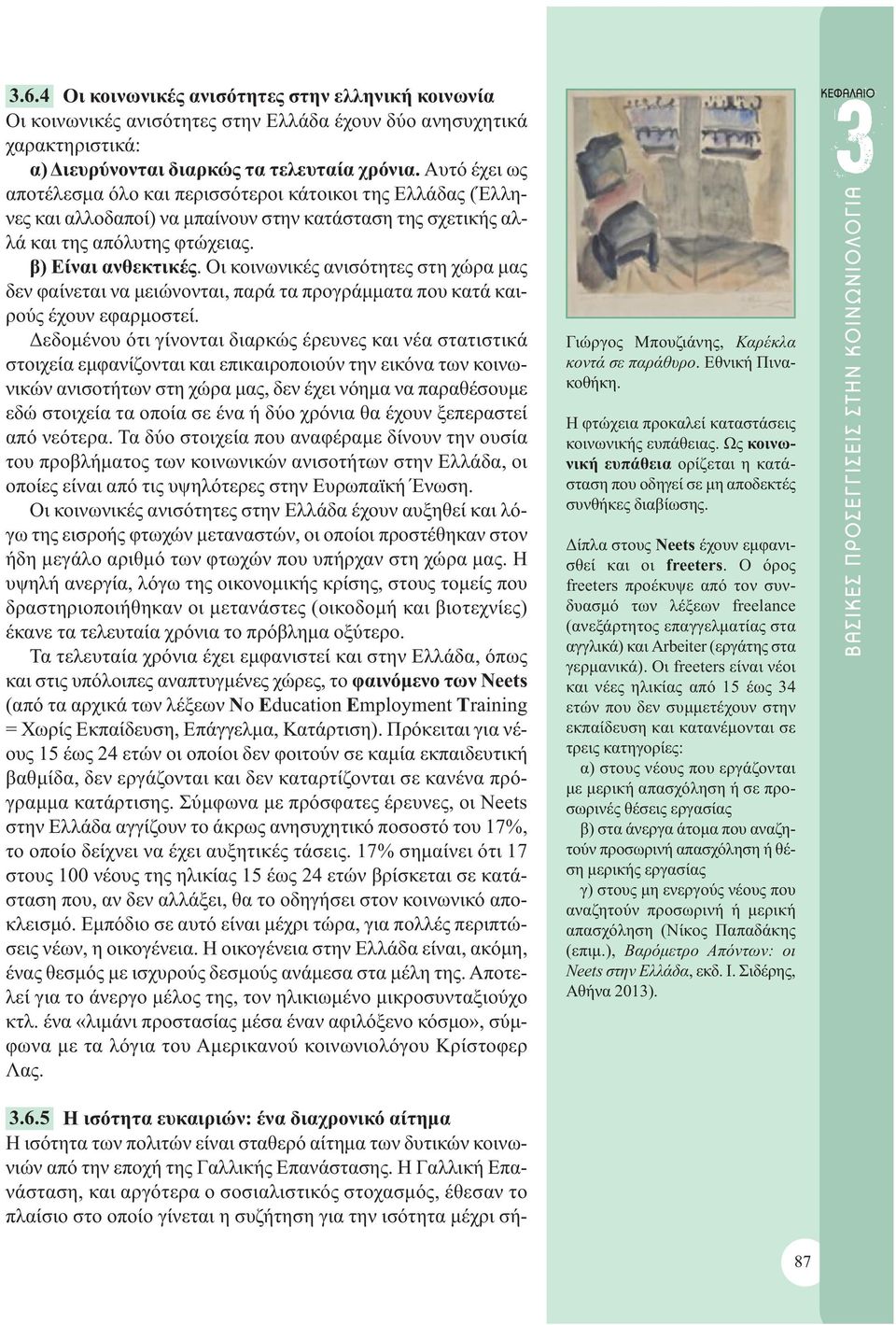 3.6.4 Οι κοινωνικές ανισότητες στην ελληνική κοινωνία

Οι κοινωνικές ανισότητες στην Ελλάδα έχουν δύο ανησυχητικά χαρακτηριστικά:

α) Διευρύνονται διαρκώς τα τελευταία χρόνια. Αυτό έχει ως αποτέλεσμα όλο και περισσότεροι κάτοικοι της Ελλάδας (Έλληνες και αλλοδαποί) να μπαίνουν στην κατάσταση της σχετικής αλλά και της απόλυτης φτώχειας.

β) Είναι ανθεκτικές. Οι κοινωνικές ανισότητες στη χώρα μας δεν φαίνεται να μειώνονται, παρά τα προγράμματα που κατά καιρούς έχουν εφαρμοστεί.

Δεδομένου ότι γίνονται διαρκώς έρευνες και νέα στατιστικά στοιχεία εμφανίζονται και επικαιροποιούν την εικόνα των κοινωνικών ανισοτήτων στη χώρα μας, δεν έχει νόημα να παραθέσουμε εδώ στοιχεία τα οποία σε ένα ή δύο χρόνια θα έχουν ξεπεραστεί από νεότερα. Τα δύο στοιχεία που αναφέραμε δίνουν την ουσία του προβλήματος των κοινωνικών ανισοτήτων στην Ελλάδα, οι οποίες είναι από τις υψηλότερες στην Ευρωπαϊκή Ένωση.

Οι κοινωνικές ανισότητες στην Ελλάδα έχουν αυξηθεί και λόγω της εισροής φτωχών μεταναστών, οι οποίοι προστέθηκαν στον ήδη μεγάλο αριθμό των φτωχών που υπήρχαν στη χώρα μας. Η υψηλή ανεργία, λόγω της οικονομικής κρίσης, στους τομείς που δραστηριοποιήθηκαν οι μετανάστες (οικοδομή και βιοτεχνίες) έκανε τα τελευταία χρόνια το πρόβλημα οξύτερο.

Τα τελευταία χρόνια έχει εμφανιστεί και στην Ελλάδα, όπως και στις υπόλοιπες αναπτυγμένες χώρες, το φαινόμενο των Neets (από τα αρχικά των λέξεων No Education Employment Training = Χωρίς Εκπαίδευση, Επάγγελμα, Κατάρτιση). Πρόκειται για νέους 15 έως 24 ετών οι οποίοι δεν φοιτούν σε καμία εκπαιδευτική βαθμίδα, δεν εργάζονται και δεν καταρτίζονται σε κανένα πρόγραμμα κατάρτισης. Σύμφωνα με πρόσφατες έρευνες, οι Neets στην Ελλάδα αγγίζουν το άκρως ανησυχητικό ποσοστό του 17%, το οποίο δείχνει να έχει αυξητικές τάσεις. 17% σημαίνει ότι 17 στους 100 νέους της ηλικίας 15 έως 24 ετών βρίσκεται σε κατάσταση που, αν δεν αλλάξει, θα το οδηγήσει στον κοινωνικό αποκλεισμό. Εμπόδιο σε αυτό είναι μέχρι τώρα, για πολλές περιπτώσεις νέων, η οικογένεια. Η οικογένεια στην Ελλάδα είναι, ακόμη, ένας θεσμός με ισχυρούς δεσμούς ανάμεσα στα μέλη της. Αποτελεί για το άνεργο μέλος της, τον ηλικιωμένο μικροσυνταξιούχο κτλ. ένα «λιμάνι προστασίας μέσα έναν αφιλόξενο κόσμο», σύμφωνα με τα λόγια του Αμερικανού κοινωνιολόγου Κρίστοφερ Λας.

3.6.5 Η ισότητα ευκαιριών: ένα διαχρονικό αίτημα

Η ισότητα των πολιτών είναι σταθερό αίτημα των δυτικών κοινωνιών από την εποχή της Γαλλικής Επανάστασης. Η Γαλλική Επανάσταση, και αργότερα ο σοσιαλιστικός στοχασμός, έθεσαν το πλαίσιο στο οποίο γίνεται η συζήτηση για την ισότητα μέχρι σή-

Γιώργος Μπουζιάνης, Καρέκλα κοντά σε παράθυρο. Εθνική Πινακοθήκη.

Η φτώχεια προκαλεί καταστάσεις κοινωνικής ευπάθειας. Ως κοινωνική ευπάθεια ορίζεται η κατάσταση που οδηγεί σε μη αποδεκτές συνθήκες διαβίωσης.

Δίπλα στους Neets έχουν εμφανισθεί και οι freeters. Ο όρος freeters προέκυψε από τον συνδυασμό των λέξεων freelance (ανεξάρτητος επαγγελματίας στα αγγλικά) και Arbeiter (εργάτης στα γερμανικά). Οι freeters είναι νέοι και νέες ηλικίας από 15 έως 34 ετών που δεν συμμετέχουν στην εκπαίδευση και κατανέμονται σε τρεις κατηγορίες:

α) στους νέους που εργάζονται με μερική απασχόληση ή σε προσωρινές θέσεις εργασίας

β) στα άνεργα άτομα που αναζητούν προσωρινή απασχόληση ή θέση μερικής εργασίας

γ) στους μη ενεργούς νέους που αναζητούν προσωρινή ή μερική απασχόληση (Νίκος Παπαδάκης (επιμ.), Βαρόμετρο Απόντων: οι Neets στην Ελλάδα, εκδ. Ι. Σιδέρης, Αθήνα 2013).

ΚΕΦΑΛΑΙΟ 3
ΒΑΣΙΚΕΣ ΠΡΟΣΕΓΓΙΣΕΙΣ ΣΤΗΝ ΚΟΙΝΩΝΙΟΛΟΓΙΑ

87